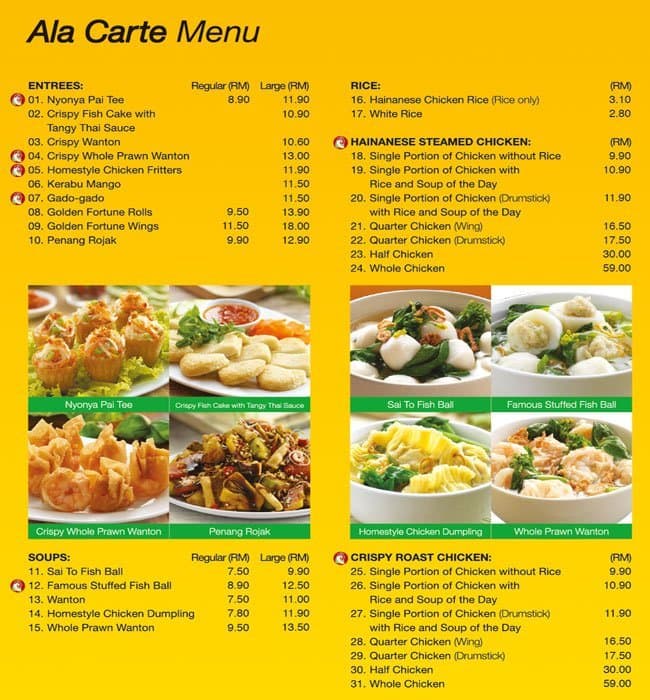 Ala Carte Menu

| ENTREES: | Regular (RM) | Large (RM) |
|---|---|---|
| 01. Nyonya Pai Tee | 8.90 | 11.90 |
| 02. Crispy Fish Cake with Tangy Thai Sauce | | 10.90 |
| 03. Crispy Wanton | | 10.60 |
| 04. Crispy Whole Prawn Wanton | | 13.00 |
| 05. Homestyle Chicken Fritters | | 11.90 |
| 06. Kerabu Mango | | 11.50 |
| 07. Gado-gado | | 11.50 |
| 08. Golden Fortune Rolls | 9.50 | 13.90 |
| 09. Golden Fortune Wings | 11.50 | 18.00 |
| 10. Penang Rojak | 9.90 | 12.90 |

Nyonya Pai Tee
Crispy Fish Cake with Tangy Thai Sauce
Crispy Whole Prawn Wanton
Penang Rojak

| SOUPS: | Regular (RM) | Large (RM) |
|---|---|---|
| 11. Sai To Fish Ball | 7.50 | 9.90 |
| 12. Famous Stuffed Fish Ball | 8.90 | 12.50 |
| 13. Wanton | 7.50 | 11.00 |
| 14. Homestyle Chicken Dumpling | 7.80 | 11.90 |
| 15. Whole Prawn Wanton | 9.50 | 13.50 |

| RICE: | (RM) |
|---|---|
| 16. Hainanese Chicken Rice (Rice only) | 3.10 |
| 17. White Rice | 2.80 |

| HAINANESE STEAMED CHICKEN: | (RM) |
|---|---|
| 18. Single Portion of Chicken without Rice | 9.90 |
| 19. Single Portion of Chicken with Rice and Soup of the Day | 10.90 |
| 20. Single Portion of Chicken (Drumstick) with Rice and Soup of the Day | 11.90 |
| 21. Quarter Chicken (Wing) | 16.50 |
| 22. Quarter Chicken (Drumstick) | 17.50 |
| 23. Half Chicken | 30.00 |
| 24. Whole Chicken | 59.00 |

Sai To Fish Ball
Famous Stuffed Fish Ball
Homestyle Chicken Dumpling
Whole Prawn Wanton

| CRISPY ROAST CHICKEN: | (RM) |
|---|---|
| 25. Single Portion of Chicken without Rice | 9.90 |
| 26. Single Portion of Chicken with Rice and Soup of the Day | 10.90 |
| 27. Single Portion of Chicken (Drumstick) with Rice and Soup of the Day | 11.90 |
| 28. Quarter Chicken (Wing) | 16.50 |
| 29. Quarter Chicken (Drumstick) | 17.50 |
| 30. Half Chicken | 30.00 |
| 31. Whole Chicken | 59.00 |